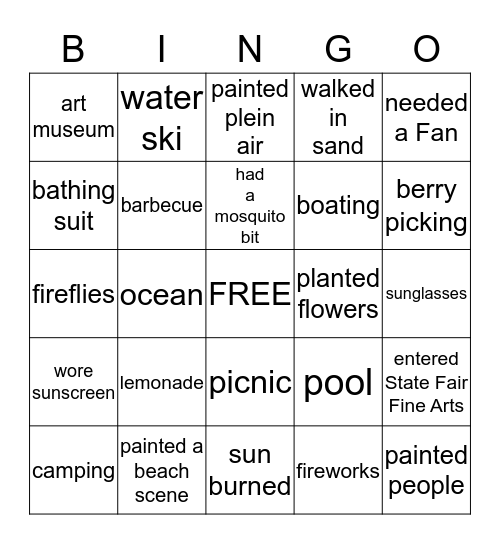 | B | I | N | G | O |
|---|---|---|---|---|
| art museum | water ski | painted plein air | walked in sand | needed a Fan |
| bathing suit | barbecue | had a mosquito bit | boating | berry picking |
| fireflies | ocean | FREE | planted flowers | sunglasses |
| wore sunscreen | lemonade | picnic | pool | entered State Fair Fine Arts |
| camping | painted a beach scene | sun burned | fireworks | painted people |